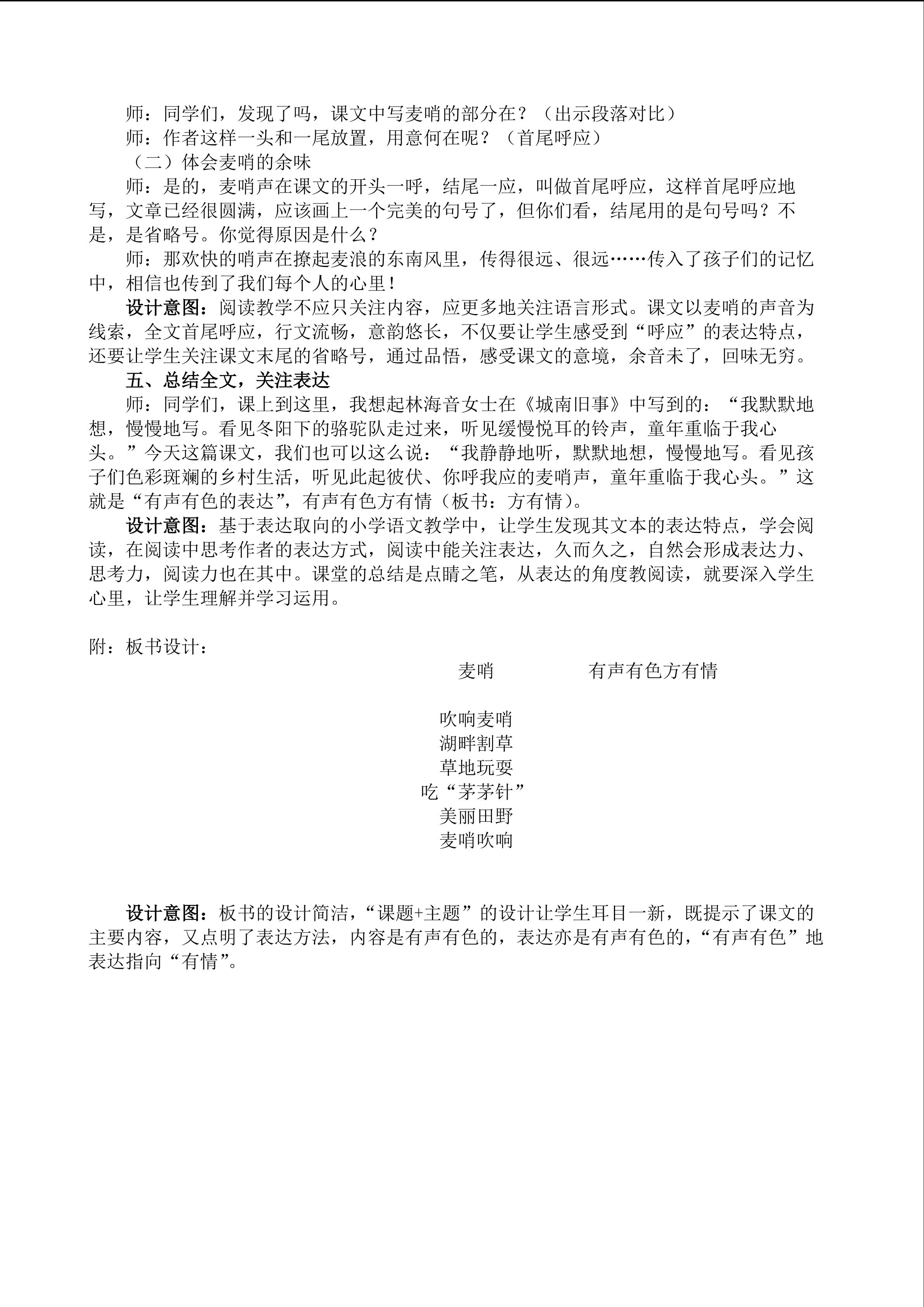 师：同学们，发现了吗，课文中写麦哨的部分在？（出示段落对比）

师：作者这样一头和一尾放置，用意何在呢？（首尾呼应）

（二）体会麦哨的余味

师：是的，麦哨声在课文的开头一呼，结尾一应，叫做首尾呼应，这样首尾呼应地写，文章已经很圆满，应该画上一个完美的句号了，但你们看，结尾用的是句号吗？不是，是省略号。你觉得原因是什么？

师：那欢快的哨声在撩起麦浪的东南风里，传得很远、很远……传入了孩子们的记忆中，相信也传到了我们每个人的心里！

设计意图：阅读教学不应只关注内容，应更多地关注语言形式。课文以麦哨的声音为线索，全文首尾呼应，行文流畅，意韵悠长，不仅要让学生感受到“呼应”的表达特点，还要让学生关注课文末尾的省略号，通过品悟，感受课文的意境，余音未了，回味无穷。

五、总结全文，关注表达

师：同学们，课上到这里，我想起林海音女士在《城南旧事》中写到的：“我默默地想，慢慢地写。看见冬阳下的骆驼队走过来，听见缓慢悦耳的铃声，童年重临于我心头。”今天这篇课文，我们也可以这么说：“我静静地听，默默地想，慢慢地写。看见孩子们色彩斑斓的乡村生活，听见此起彼伏、你呼我应的麦哨声，童年重临于我心头。”这就是“有声有色的表达”，有声有色方有情（板书：方有情）。

设计意图：基于表达取向的小学语文教学中，让学生发现其文本的表达特点，学会阅读，在阅读中思考作者的表达方式，阅读中能关注表达，久而久之，自然会形成表达力、思考力，阅读力也在其中。课堂的总结是点睛之笔，从表达的角度教阅读，就要深入学生心里，让学生理解并学习运用。

附：板书设计：

麦哨　有声有色方有情

吹响麦哨
湖畔割草
草地玩耍
吃“茅茅针”
美丽田野
麦哨吹响

设计意图：板书的设计简洁，“课题+主题”的设计让学生耳目一新，既提示了课文的主要内容，又点明了表达方法，内容是有声有色的，表达亦是有声有色的，“有声有色”地表达指向“有情”。